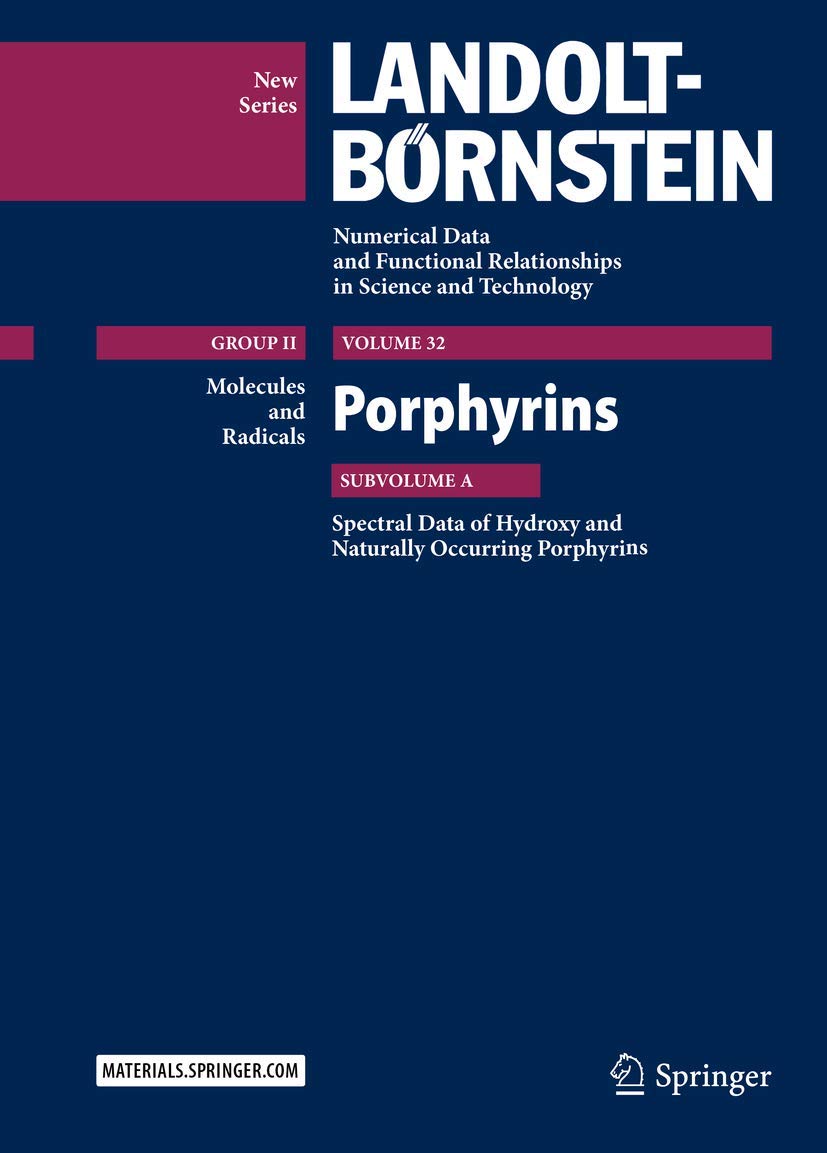 New Series

LANDOLT-BÖRNSTEIN

Numerical Data and Functional Relationships in Science and Technology

GROUP II

VOLUME 32

Molecules and Radicals

Porphyrins

SUBVOLUME A

Spectral Data of Hydroxy and Naturally Occurring Porphyrins

MATERIALS.SPRINGER.COM

Springer